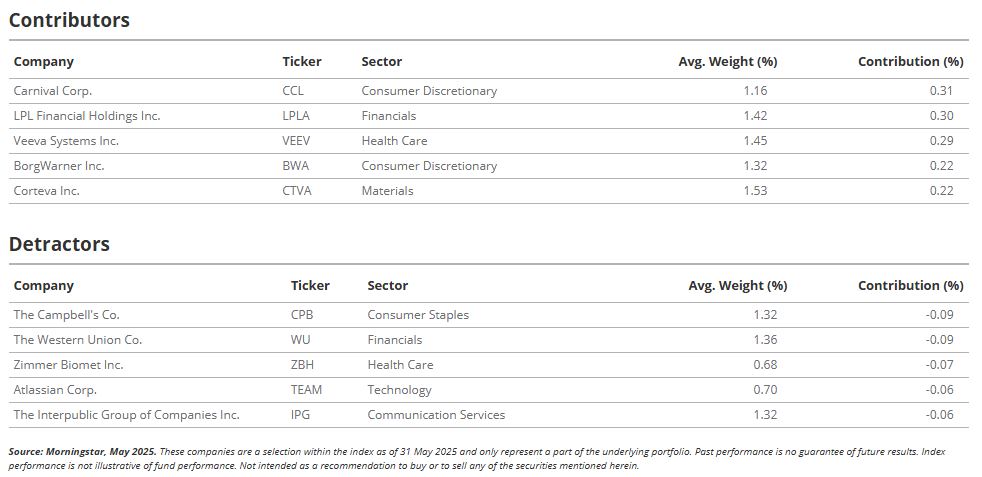 Contributors

| Company | Ticker | Sector | Avg. Weight (%) | Contribution (%) |
|---|---|---|---|---|
| Carnival Corp. | CCL | Consumer Discretionary | 1.16 | 0.31 |
| LPL Financial Holdings Inc. | LPLA | Financials | 1.42 | 0.30 |
| Veeva Systems Inc. | VEEV | Health Care | 1.45 | 0.29 |
| BorgWarner Inc. | BWA | Consumer Discretionary | 1.32 | 0.22 |
| Corteva Inc. | CTVA | Materials | 1.53 | 0.22 |

Detractors

| Company | Ticker | Sector | Avg. Weight (%) | Contribution (%) |
|---|---|---|---|---|
| The Campbell's Co. | CPB | Consumer Staples | 1.32 | -0.09 |
| The Western Union Co. | WU | Financials | 1.36 | -0.09 |
| Zimmer Biomet Inc. | ZBH | Health Care | 0.68 | -0.07 |
| Atlassian Corp. | TEAM | Technology | 0.70 | -0.06 |
| The Interpublic Group of Companies Inc. | IPG | Communication Services | 1.32 | -0.06 |

Source: Morningstar, May 2025. These companies are a selection within the index as of 31 May 2025 and only represent a part of the underlying portfolio. Past performance is no guarantee of future results. Index performance is not illustrative of fund performance. Not intended as a recommendation to buy or to sell any of the securities mentioned herein.